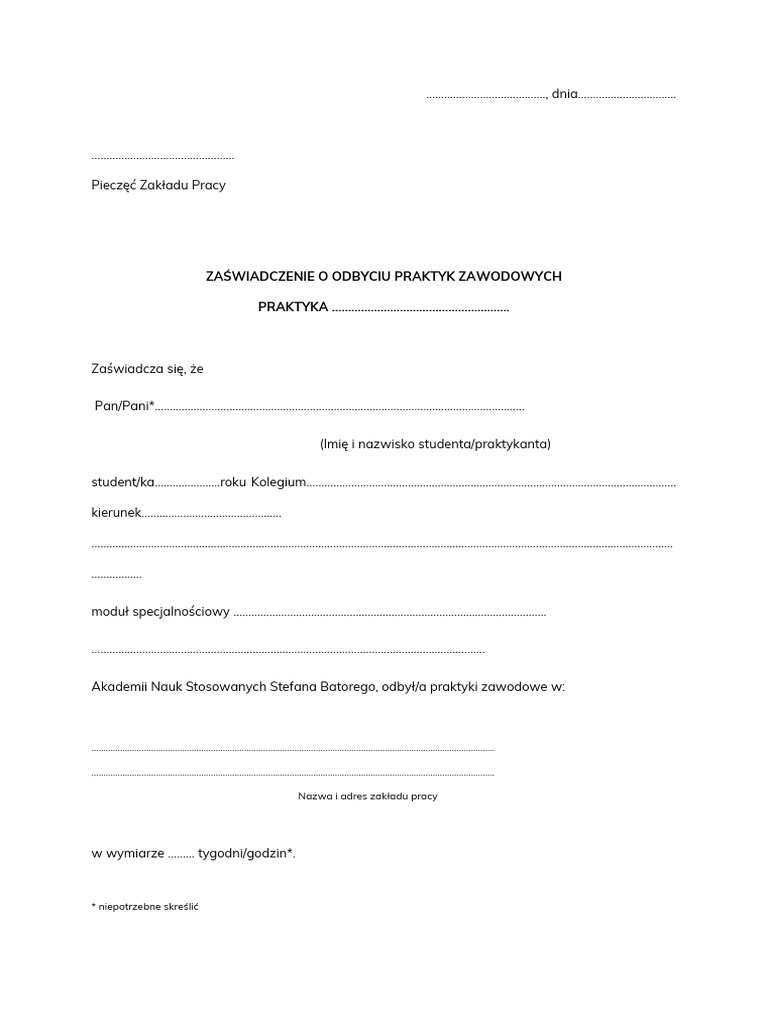 ____, dnia____

____

Pieczęć Zakładu Pracy

ZAŚWIADCZENIE O ODBYCIU PRAKTYK ZAWODOWYCH

PRAKTYKA ____

Zaświadcza się, że

Pan/Pani*____

(Imię i nazwisko studenta/praktykanta)

student/ka____roku Kolegium____

kierunek____

____

____

moduł specjalnościowy ____

____

Akademii Nauk Stosowanych Stefana Batorego, odbył/a praktyki zawodowe w:

____

____

Nazwa i adres zakładu pracy

w wymiarze ____ tygodni/godzin*.

* niepotrzebne skreślić